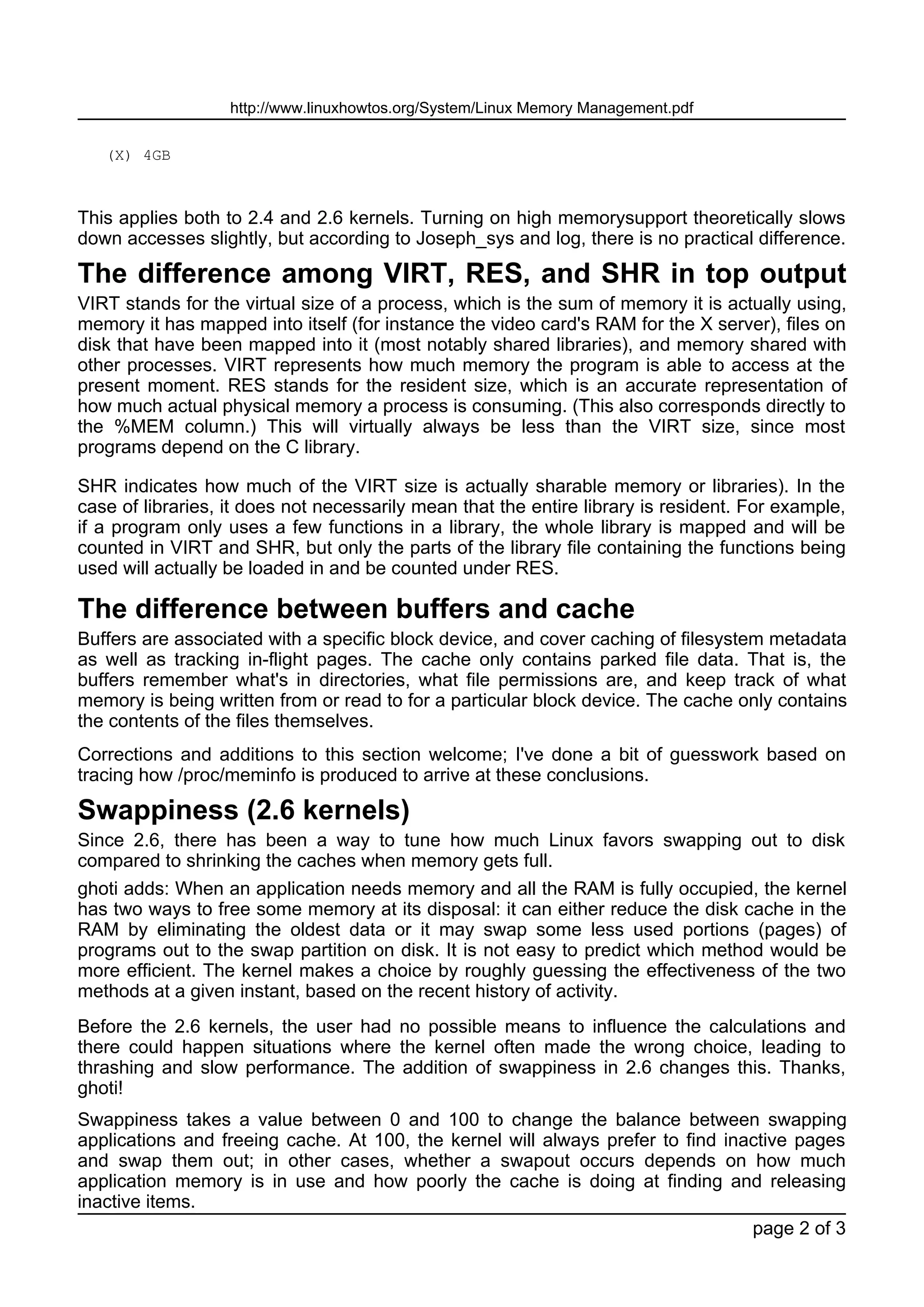 http://www.linuxhowtos.org/System/Linux Memory Management.pdf

(X) 4GB

This applies both to 2.4 and 2.6 kernels. Turning on high memorysupport theoretically slows down accesses slightly, but according to Joseph_sys and log, there is no practical difference.

The difference among VIRT, RES, and SHR in top output

VIRT stands for the virtual size of a process, which is the sum of memory it is actually using, memory it has mapped into itself (for instance the video card's RAM for the X server), files on disk that have been mapped into it (most notably shared libraries), and memory shared with other processes. VIRT represents how much memory the program is able to access at the present moment. RES stands for the resident size, which is an accurate representation of how much actual physical memory a process is consuming. (This also corresponds directly to the %MEM column.) This will virtually always be less than the VIRT size, since most programs depend on the C library.

SHR indicates how much of the VIRT size is actually sharable memory or libraries). In the case of libraries, it does not necessarily mean that the entire library is resident. For example, if a program only uses a few functions in a library, the whole library is mapped and will be counted in VIRT and SHR, but only the parts of the library file containing the functions being used will actually be loaded in and be counted under RES.

The difference between buffers and cache

Buffers are associated with a specific block device, and cover caching of filesystem metadata as well as tracking in-flight pages. The cache only contains parked file data. That is, the buffers remember what's in directories, what file permissions are, and keep track of what memory is being written from or read to for a particular block device. The cache only contains the contents of the files themselves.

Corrections and additions to this section welcome; I've done a bit of guesswork based on tracing how /proc/meminfo is produced to arrive at these conclusions.

Swappiness (2.6 kernels)

Since 2.6, there has been a way to tune how much Linux favors swapping out to disk compared to shrinking the caches when memory gets full.

ghoti adds: When an application needs memory and all the RAM is fully occupied, the kernel has two ways to free some memory at its disposal: it can either reduce the disk cache in the RAM by eliminating the oldest data or it may swap some less used portions (pages) of programs out to the swap partition on disk. It is not easy to predict which method would be more efficient. The kernel makes a choice by roughly guessing the effectiveness of the two methods at a given instant, based on the recent history of activity.

Before the 2.6 kernels, the user had no possible means to influence the calculations and there could happen situations where the kernel often made the wrong choice, leading to thrashing and slow performance. The addition of swappiness in 2.6 changes this. Thanks, ghoti!

Swappiness takes a value between 0 and 100 to change the balance between swapping applications and freeing cache. At 100, the kernel will always prefer to find inactive pages and swap them out; in other cases, whether a swapout occurs depends on how much application memory is in use and how poorly the cache is doing at finding and releasing inactive items.

page 2 of 3